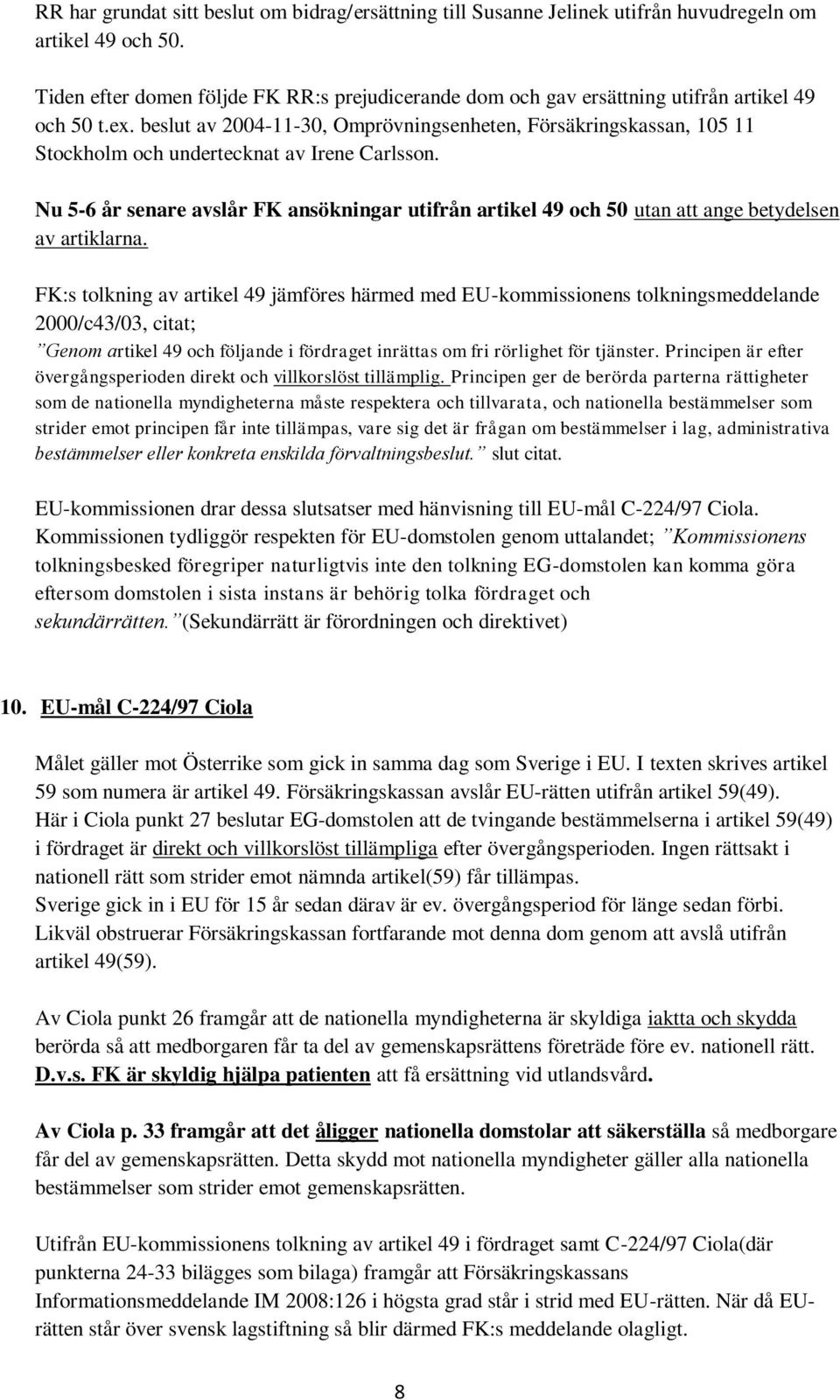 RR har grundat sitt beslut om bidrag/ersättning till Susanne Jelinek utifrån huvudregeln om artikel 49 och 50.

Tiden efter domen följde FK RR:s prejudicerande dom och gav ersättning utifrån artikel 49 och 50 t.ex. beslut av 2004-11-30, Omprövningsenheten, Försäkringskassan, 105 11 Stockholm och undertecknat av Irene Carlsson.

Nu 5-6 år senare avslår FK ansökningar utifrån artikel 49 och 50 utan att ange betydelsen av artiklarna.

FK:s tolkning av artikel 49 jämföres härmed med EU-kommissionens tolkningsmeddelande 2000/c43/03, citat;
”Genom artikel 49 och följande i fördraget inrättas om fri rörlighet för tjänster. Principen är efter övergångsperioden direkt och villkorslöst tillämplig. Principen ger de berörda parterna rättigheter som de nationella myndigheterna måste respektera och tillvarata, och nationella bestämmelser som strider emot principen får inte tillämpas, vare sig det är frågan om bestämmelser i lag, administrativa bestämmelser eller konkreta enskilda förvaltningsbeslut.” slut citat.

EU-kommissionen drar dessa slutsatser med hänvisning till EU-mål C-224/97 Ciola. Kommissionen tydliggör respekten för EU-domstolen genom uttalandet; ”Kommissionens tolkningsbesked föregriper naturligtvis inte den tolkning EG-domstolen kan komma göra eftersom domstolen i sista instans är behörig tolka fördraget och sekundärrätten.”(Sekundärrätt är förordningen och direktivet)

10. EU-mål C-224/97 Ciola

Målet gäller mot Österrike som gick in samma dag som Sverige i EU. I texten skrives artikel 59 som numera är artikel 49. Försäkringskassan avslår EU-rätten utifrån artikel 59(49). Här i Ciola punkt 27 beslutar EG-domstolen att de tvingande bestämmelserna i artikel 59(49) i fördraget är direkt och villkorslöst tillämpliga efter övergångsperioden. Ingen rättsakt i nationell rätt som strider emot nämnda artikel(59) får tillämpas.
Sverige gick in i EU för 15 år sedan därav är ev. övergångsperiod för länge sedan förbi. Likväl obstruerar Försäkringskassan fortfarande mot denna dom genom att avslå utifrån artikel 49(59).

Av Ciola punkt 26 framgår att de nationella myndigheterna är skyldiga iaktta och skydda berörda så att medborgaren får ta del av gemenskapsrättens företräde före ev. nationell rätt. D.v.s. FK är skyldig hjälpa patienten att få ersättning vid utlandsvård.

Av Ciola p. 33 framgår att det åligger nationella domstolar att säkerställa så medborgare får del av gemenskapsrätten. Detta skydd mot nationella myndigheter gäller alla nationella bestämmelser som strider emot gemenskapsrätten.

Utifrån EU-kommissionens tolkning av artikel 49 i fördraget samt C-224/97 Ciola(där punkterna 24-33 bilägges som bilaga) framgår att Försäkringskassans Informationsmeddelande IM 2008:126 i högsta grad står i strid med EU-rätten. När då EU-rätten står över svensk lagstiftning så blir därmed FK:s meddelande olagligt.

8